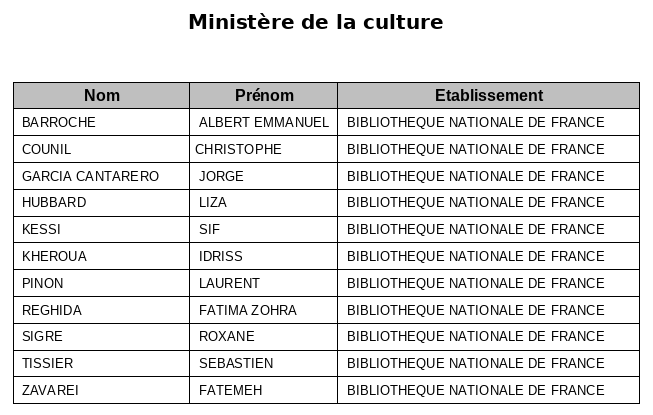 Ministère de la culture

| Nom | Prénom | Etablissement |
|---|---|---|
| BARROCHE | ALBERT EMMANUEL | BIBLIOTHEQUE NATIONALE DE FRANCE |
| COUNIL | CHRISTOPHE | BIBLIOTHEQUE NATIONALE DE FRANCE |
| GARCIA CANTARERO | JORGE | BIBLIOTHEQUE NATIONALE DE FRANCE |
| HUBBARD | LIZA | BIBLIOTHEQUE NATIONALE DE FRANCE |
| KESSI | SIF | BIBLIOTHEQUE NATIONALE DE FRANCE |
| KHEROUA | IDRISS | BIBLIOTHEQUE NATIONALE DE FRANCE |
| PINON | LAURENT | BIBLIOTHEQUE NATIONALE DE FRANCE |
| REGHIDA | FATIMA ZOHRA | BIBLIOTHEQUE NATIONALE DE FRANCE |
| SIGRE | ROXANE | BIBLIOTHEQUE NATIONALE DE FRANCE |
| TISSIER | SEBASTIEN | BIBLIOTHEQUE NATIONALE DE FRANCE |
| ZAVAREI | FATEMEH | BIBLIOTHEQUE NATIONALE DE FRANCE |